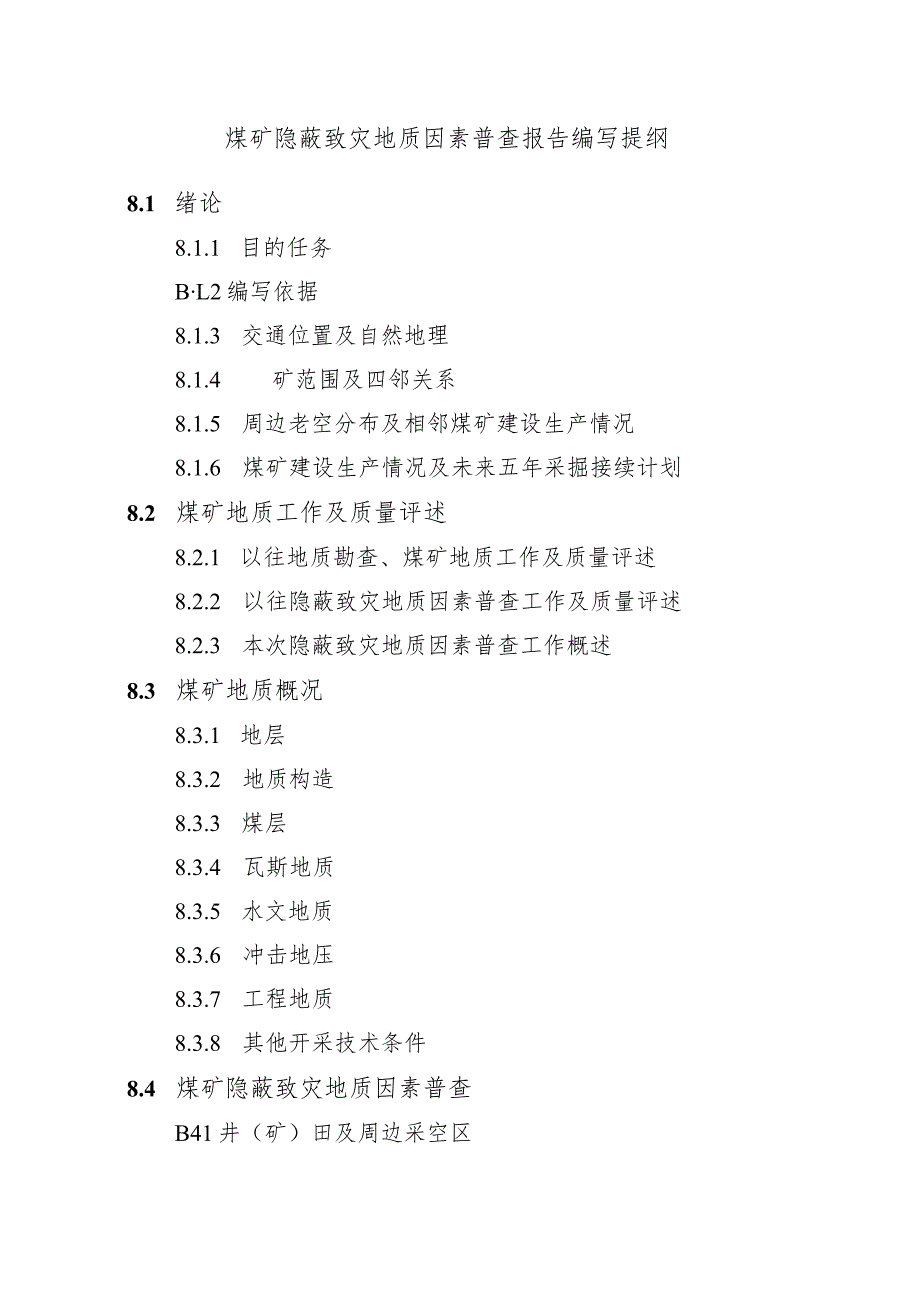 煤矿隐蔽致灾地质因素普查报告编写提纲

8.1 绪论

8.1.1 目的任务

B·L2 编写依据

8.1.3 交通位置及自然地理

8.1.4 矿范围及四邻关系

8.1.5 周边老空分布及相邻煤矿建设生产情况

8.1.6 煤矿建设生产情况及未来五年采掘接续计划

8.2 煤矿地质工作及质量评述

8.2.1 以往地质勘查、煤矿地质工作及质量评述

8.2.2 以往隐蔽致灾地质因素普查工作及质量评述

8.2.3 本次隐蔽致灾地质因素普查工作概述

8.3 煤矿地质概况

8.3.1 地层

8.3.2 地质构造

8.3.3 煤层

8.3.4 瓦斯地质

8.3.5 水文地质

8.3.6 冲击地压

8.3.7 工程地质

8.3.8 其他开采技术条件

8.4 煤矿隐蔽致灾地质因素普查

B41 井（矿）田及周边采空区